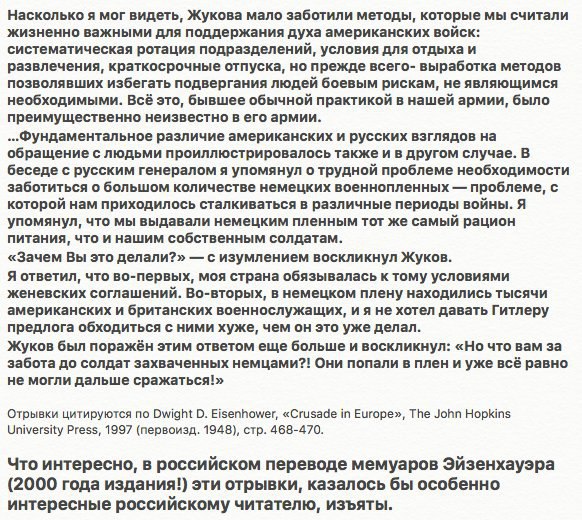 Насколько я мог видеть, Жукова мало заботили методы, которые мы считали жизненно важными для поддержания духа американских войск: систематическая ротация подразделений, условия для отдыха и развлечения, краткосрочные отпуска, но прежде всего- выработка методов позволявших избегать подвергания людей боевым рискам, не являющимся необходимыми. Всё это, бывшее обычной практикой в нашей армии, было преимущественно неизвестно в его армии.
...Фундаментальное различие американских и русских взглядов на обращение с людьми проиллюстрировалось также и в другом случае. В беседе с русским генералом я упомянул о трудной проблеме необходимости заботиться о большом количестве немецких военнопленных — проблеме, с которой нам приходилось сталкиваться в различные периоды войны. Я упомянул, что мы выдавали немецким пленным тот же самый рацион питания, что и нашим собственным солдатам.
«Зачем Вы это делали?» — с изумлением воскликнул Жуков.
Я ответил, что во-первых, моя страна обязывалась к тому условиями женевских соглашений. Во-вторых, в немецком плену находились тысячи американских и британских военнослужащих, и я не хотел давать Гитлеру предлога обходиться с ними хуже, чем он это уже делал.
Жуков был поражён этим ответом еще больше и воскликнул: «Но что вам за забота до солдат захваченных немцами?! Они попали в плен и уже всё равно не могли дальше сражаться!»

Отрывки цитируются по Dwight D. Eisenhower, «Crusade in Europe», The John Hopkins University Press, 1997 (первоизд. 1948), стр. 468-470.

Что интересно, в российском переводе мемуаров Эйзенхауэра (2000 года издания!) эти отрывки, казалось бы особенно интересные российскому читателю, изъяты.